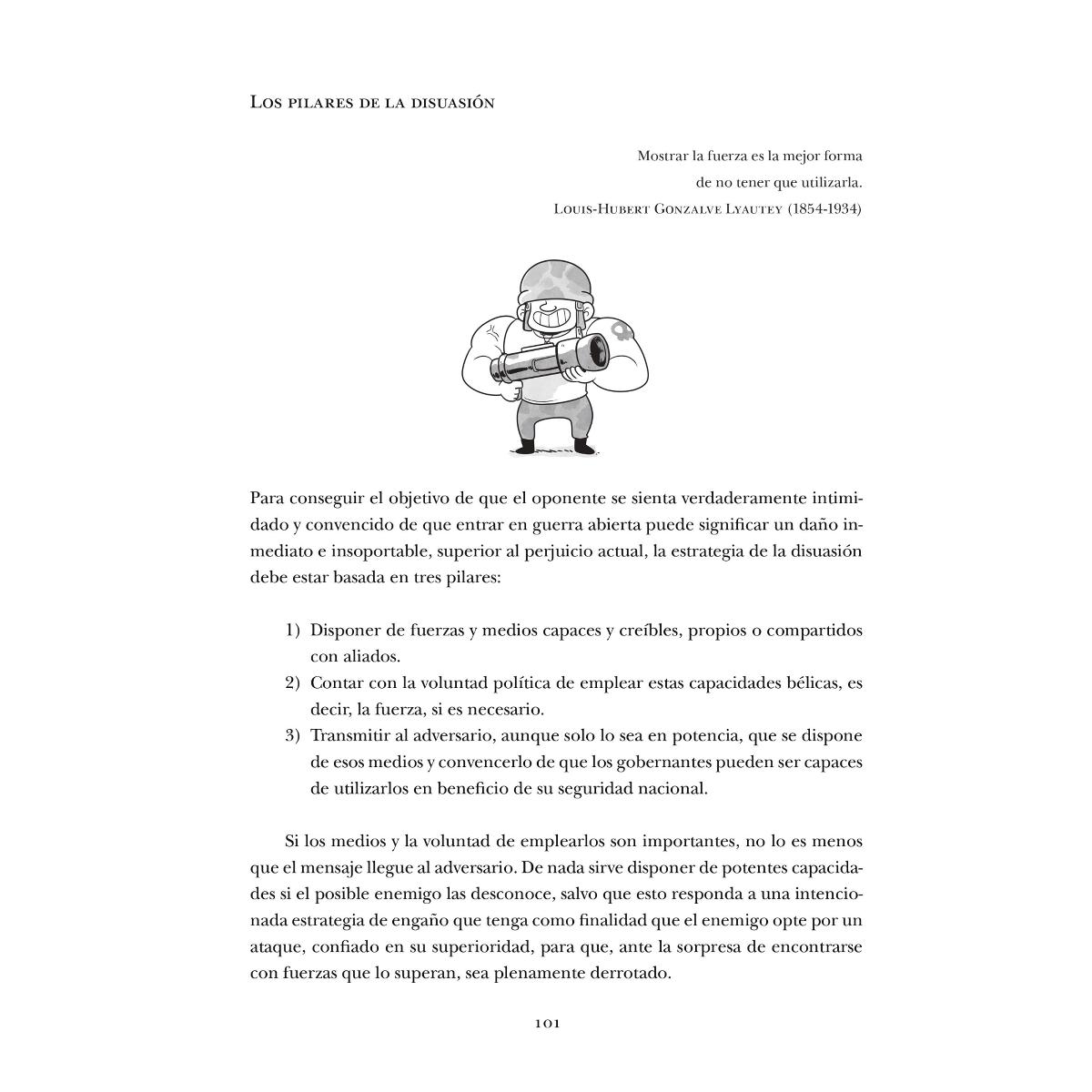 Los pilares de la disuasión

Mostrar la fuerza es la mejor forma
de no tener que utilizarla.
Louis-Hubert Gonzalve Lyautey (1854-1934)

Para conseguir el objetivo de que el oponente se sienta verdaderamente intimidado y convencido de que entrar en guerra abierta puede significar un daño inmediato e insoportable, superior al perjuicio actual, la estrategia de la disuasión debe estar basada en tres pilares:

1) Disponer de fuerzas y medios capaces y creíbles, propios o compartidos con aliados.
2) Contar con la voluntad política de emplear estas capacidades bélicas, es decir, la fuerza, si es necesario.
3) Transmitir al adversario, aunque solo lo sea en potencia, que se dispone de esos medios y convencerlo de que los gobernantes pueden ser capaces de utilizarlos en beneficio de su seguridad nacional.

Si los medios y la voluntad de emplearlos son importantes, no lo es menos que el mensaje llegue al adversario. De nada sirve disponer de potentes capacidades si el posible enemigo las desconoce, salvo que esto responda a una intencionada estrategia de engaño que tenga como finalidad que el enemigo opte por un ataque, confiado en su superioridad, para que, ante la sorpresa de encontrarse con fuerzas que lo superan, sea plenamente derrotado.

101